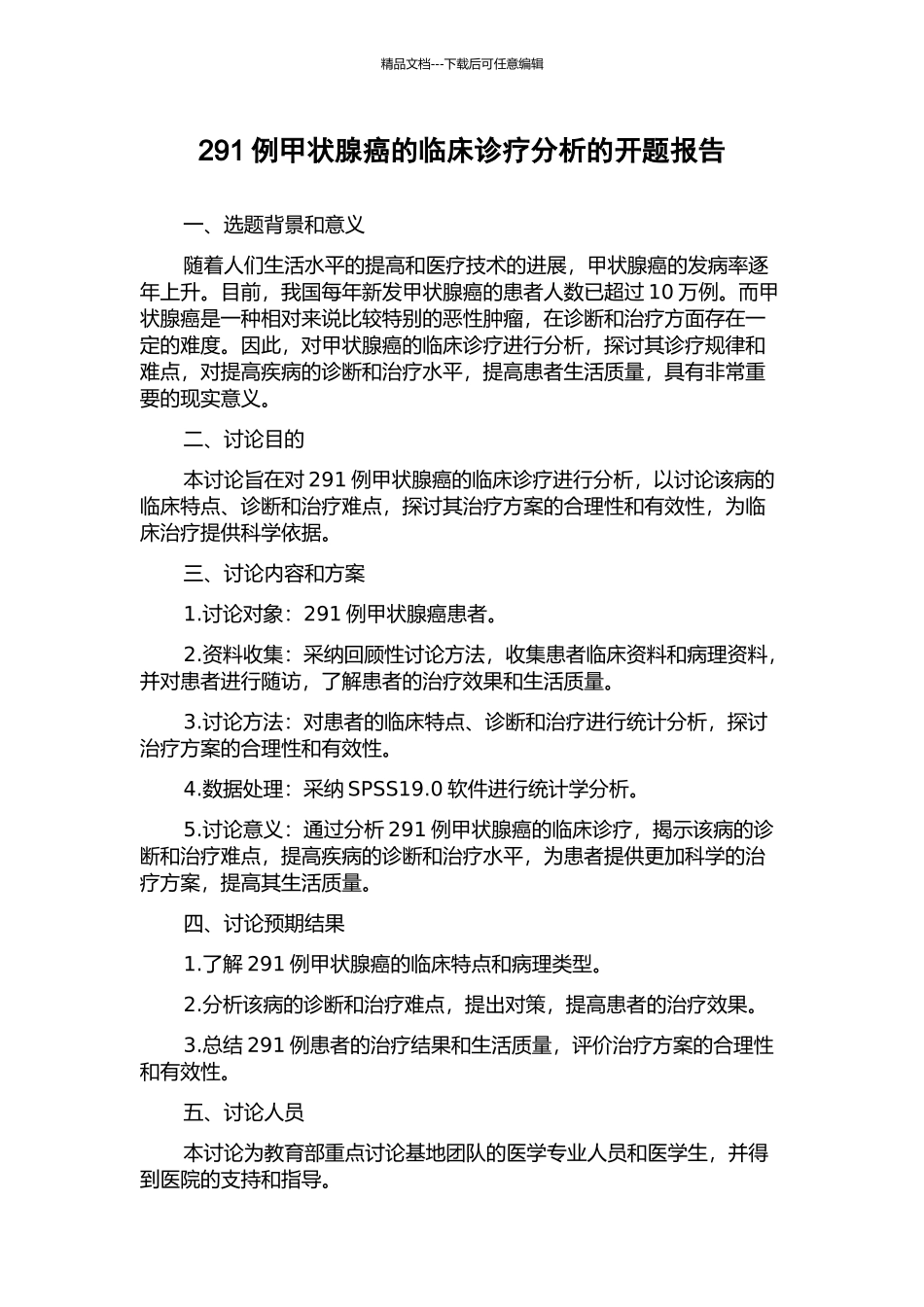 精品文档---下载后可任意编辑

291 例甲状腺癌的临床诊疗分析的开题报告

一、选题背景和意义

随着人们生活水平的提高和医疗技术的进展，甲状腺癌的发病率逐年上升。目前，我国每年新发甲状腺癌的患者人数已超过 10 万例。而甲状腺癌是一种相对来说比较特别的恶性肿瘤，在诊断和治疗方面存在一定的难度。因此，对甲状腺癌的临床诊疗进行分析，探讨其诊疗规律和难点，对提高疾病的诊断和治疗水平，提高患者生活质量，具有非常重要的现实意义。

二、讨论目的

本讨论旨在对 291 例甲状腺癌的临床诊疗进行分析，以讨论该病的临床特点、诊断和治疗难点，探讨其治疗方案的合理性和有效性，为临床治疗提供科学依据。

三、讨论内容和方案

1.讨论对象：291 例甲状腺癌患者。

2.资料收集：采纳回顾性讨论方法，收集患者临床资料和病理资料，并对患者进行随访，了解患者的治疗效果和生活质量。

3.讨论方法：对患者的临床特点、诊断和治疗进行统计分析，探讨治疗方案的合理性和有效性。

4.数据处理：采纳 SPSS19.0 软件进行统计学分析。

5.讨论意义：通过分析 291 例甲状腺癌的临床诊疗，揭示该病的诊断和治疗难点，提高疾病的诊断和治疗水平，为患者提供更加科学的治疗方案，提高其生活质量。

四、讨论预期结果

1.了解 291 例甲状腺癌的临床特点和病理类型。

2.分析该病的诊断和治疗难点，提出对策，提高患者的治疗效果。

3.总结 291 例患者的治疗结果和生活质量，评价治疗方案的合理性和有效性。

五、讨论人员

本讨论为教育部重点讨论基地团队的医学专业人员和医学生，并得到医院的支持和指导。